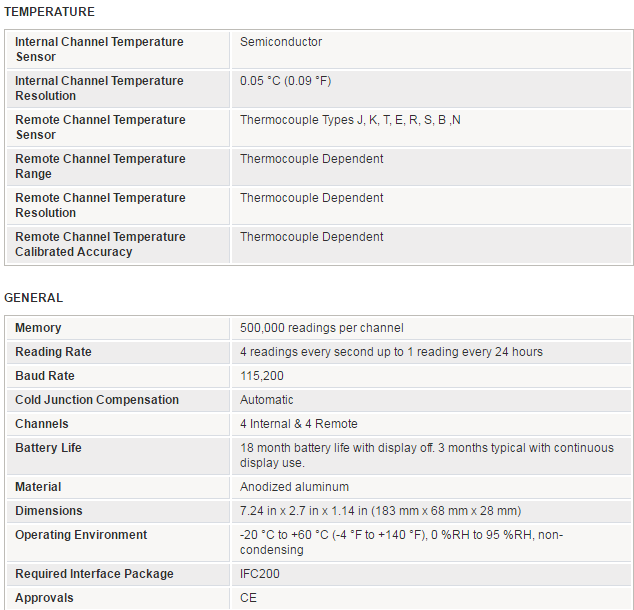 TEMPERATURE

| | |
|---|---|
| Internal Channel Temperature Sensor | Semiconductor |
| Internal Channel Temperature Resolution | 0.05 °C (0.09 °F) |
| Remote Channel Temperature Sensor | Thermocouple Types J, K, T, E, R, S, B ,N |
| Remote Channel Temperature Range | Thermocouple Dependent |
| Remote Channel Temperature Resolution | Thermocouple Dependent |
| Remote Channel Temperature Calibrated Accuracy | Thermocouple Dependent |

GENERAL

| | |
|---|---|
| Memory | 500,000 readings per channel |
| Reading Rate | 4 readings every second up to 1 reading every 24 hours |
| Baud Rate | 115,200 |
| Cold Junction Compensation | Automatic |
| Channels | 4 Internal & 4 Remote |
| Battery Life | 18 month battery life with display off. 3 months typical with continuous display use. |
| Material | Anodized aluminum |
| Dimensions | 7.24 in x 2.7 in x 1.14 in (183 mm x 68 mm x 28 mm) |
| Operating Environment | -20 °C to +60 °C (-4 °F to +140 °F), 0 %RH to 95 %RH, non-condensing |
| Required Interface Package | IFC200 |
| Approvals | CE |